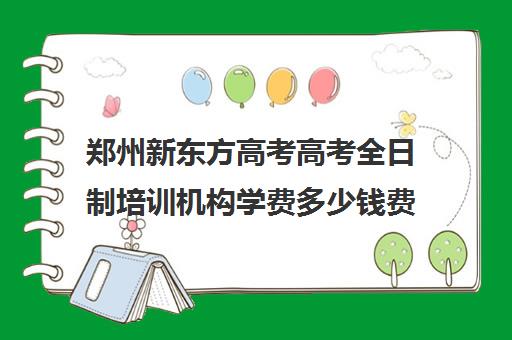 郑州新东方高考高考全日制培训机构学费多少钱费